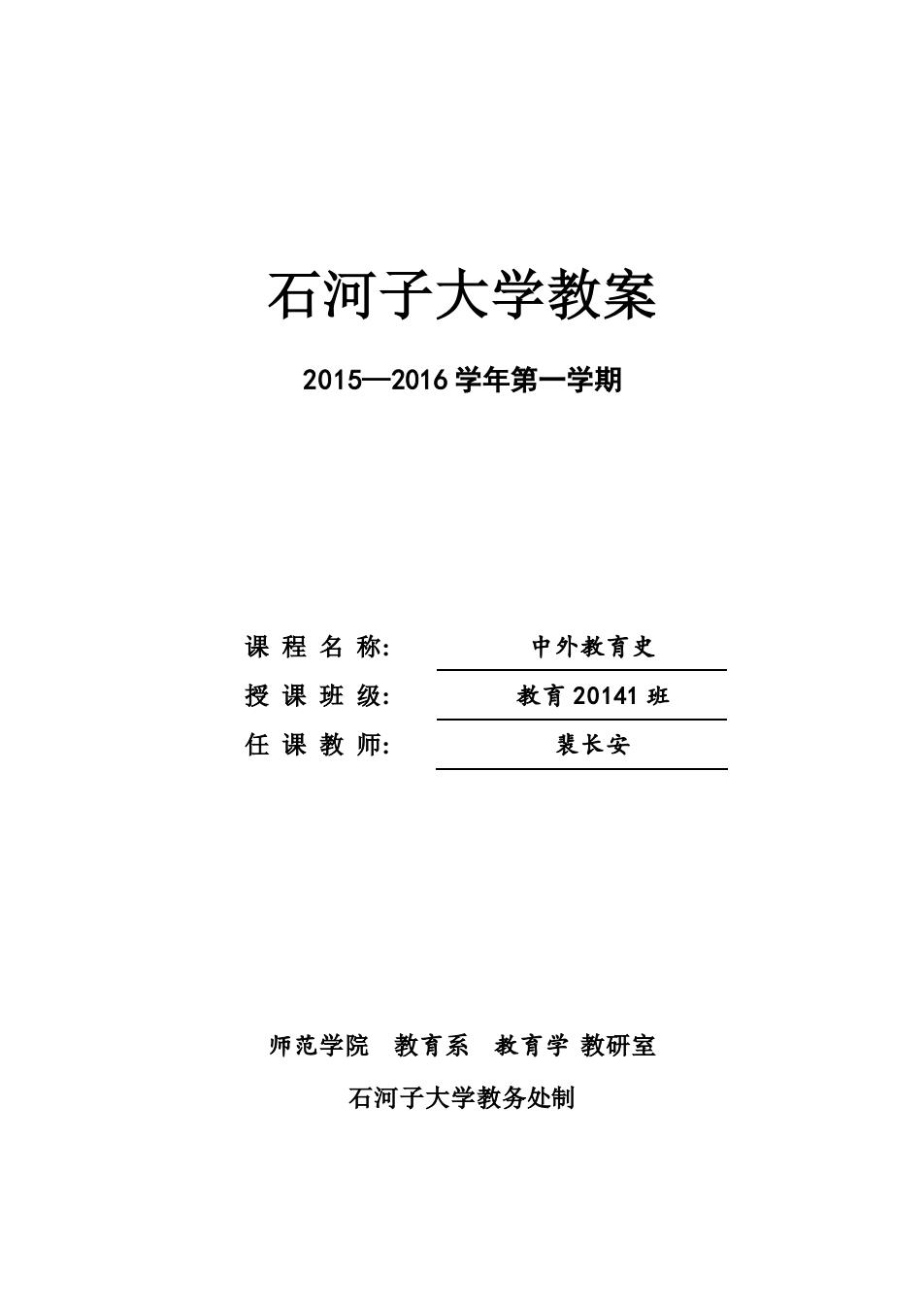 石河子大学教案

2015—2016 学年第一学期

课 程 名 称: 中外教育史

授 课 班 级: 教育 20141 班

任 课 教 师: 裴长安

师范学院 教育系 教育学 教研室

石河子大学教务处制